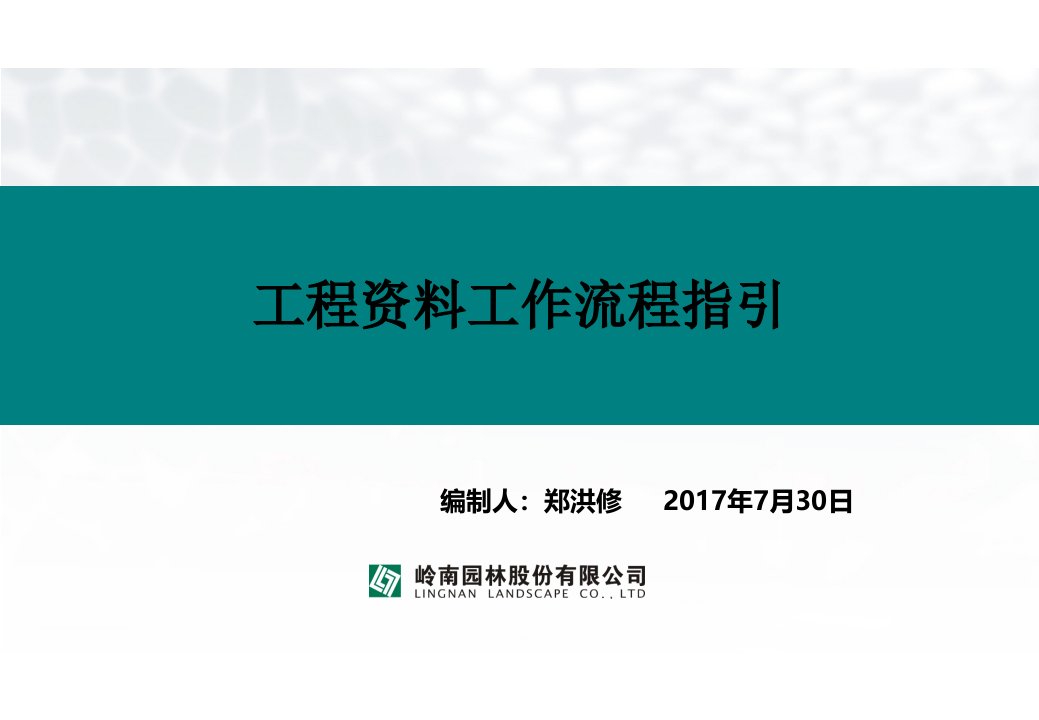 工程资料工作流程指引

编制人：郑洪修　2017年7月30日

岭南园林股份有限公司
LINGNAN LANDSCAPE CO., LTD